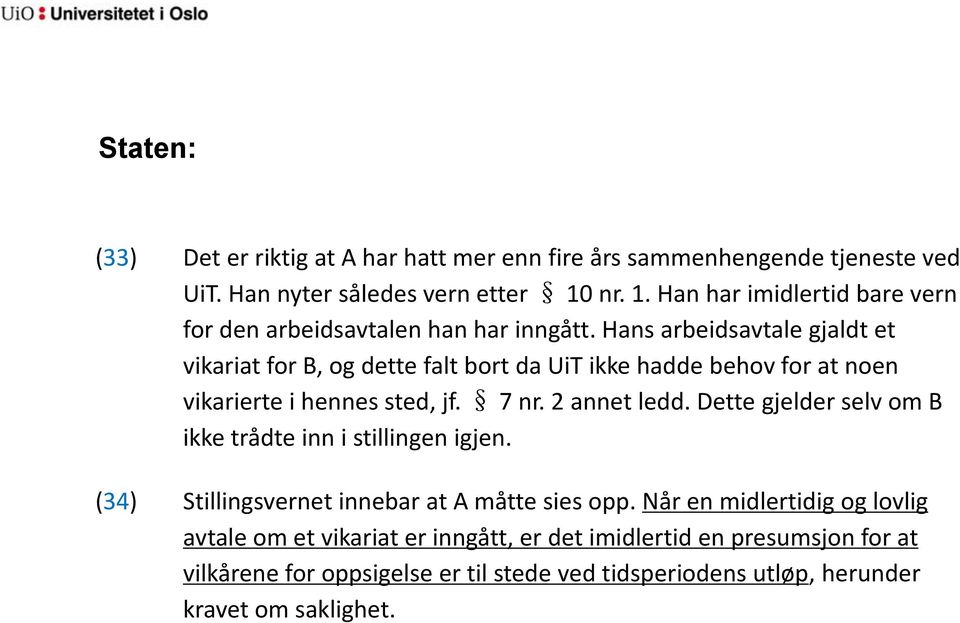 UiO : Universitetet i Oslo

Staten:

(33) Det er riktig at A har hatt mer enn fire års sammenhengende tjeneste ved UiT. Han nyter således vern etter § 10 nr. 1. Han har imidlertid bare vern for den arbeidsavtalen han har inngått. Hans arbeidsavtale gjaldt et vikariat for B, og dette falt bort da UiT ikke hadde behov for at noen vikarierte i hennes sted, jf. § 7 nr. 2 annet ledd. Dette gjelder selv om B ikke trådte inn i stillingen igjen.

(34) Stillingsvernet innebar at A måtte sies opp. Når en midlertidig og lovlig avtale om et vikariat er inngått, er det imidlertid en presumsjon for at vilkårene for oppsigelse er til stede ved tidsperiodens utløp, herunder kravet om saklighet.